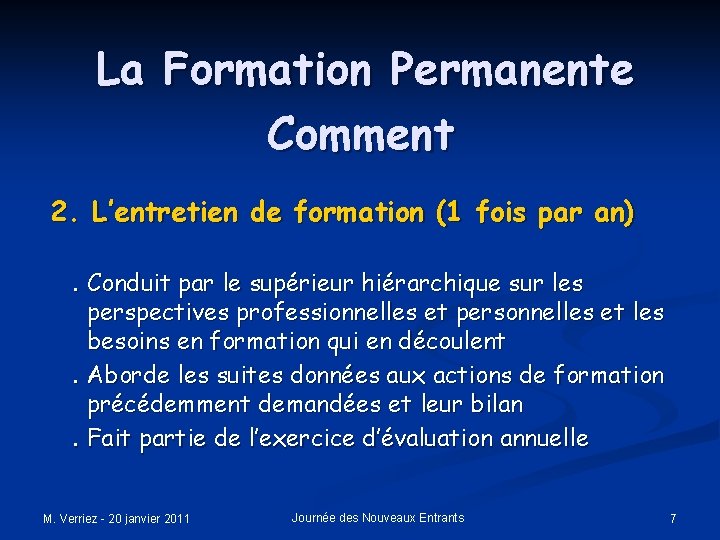 La Formation Permanente
Comment

2. L'entretien de formation (1 fois par an)

. Conduit par le supérieur hiérarchique sur les perspectives professionnelles et personnelles et les besoins en formation qui en découlent
. Aborde les suites données aux actions de formation précédemment demandées et leur bilan
. Fait partie de l'exercice d'évaluation annuelle

M. Verriez - 20 janvier 2011
Journée des Nouveaux Entrants
7